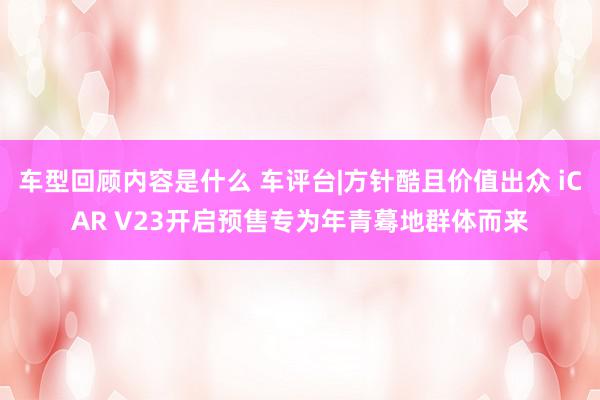 车型回顾内容是什么 车评台|方针酷且价值出众 iCAR V23开启预售专为年青蓦地群体而来